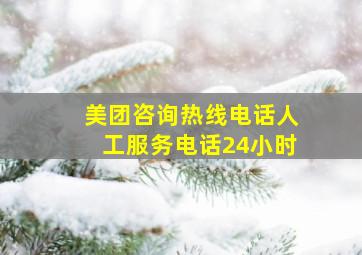 美团咨询热线电话人工服务电话24小时